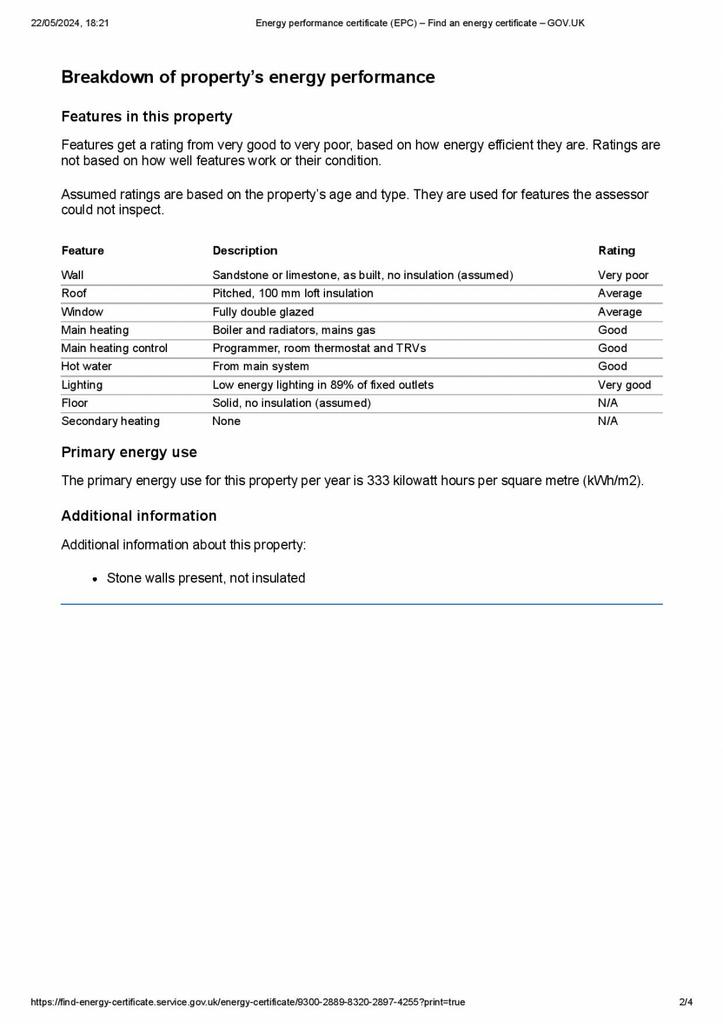 22/05/2024, 18:21 Energy performance certificate (EPC) – Find an energy certificate – GOV.UK

Breakdown of property's energy performance

Features in this property

Features get a rating from very good to very poor, based on how energy efficient they are. Ratings are not based on how well features work or their condition.

Assumed ratings are based on the property's age and type. They are used for features the assessor could not inspect.

| Feature | Description | Rating |
|---|---|---|
| Wall | Sandstone or limestone, as built, no insulation (assumed) | Very poor |
| Roof | Pitched, 100 mm loft insulation | Average |
| Window | Fully double glazed | Average |
| Main heating | Boiler and radiators, mains gas | Good |
| Main heating control | Programmer, room thermostat and TRVs | Good |
| Hot water | From main system | Good |
| Lighting | Low energy lighting in 89% of fixed outlets | Very good |
| Floor | Solid, no insulation (assumed) | N/A |
| Secondary heating | None | N/A |

Primary energy use

The primary energy use for this property per year is 333 kilowatt hours per square metre (kWh/m2).

Additional information

Additional information about this property:

• Stone walls present, not insulated

https://find-energy-certificate.service.gov.uk/energy-certificate/9300-2889-8320-2897-4255?print=true 2/4